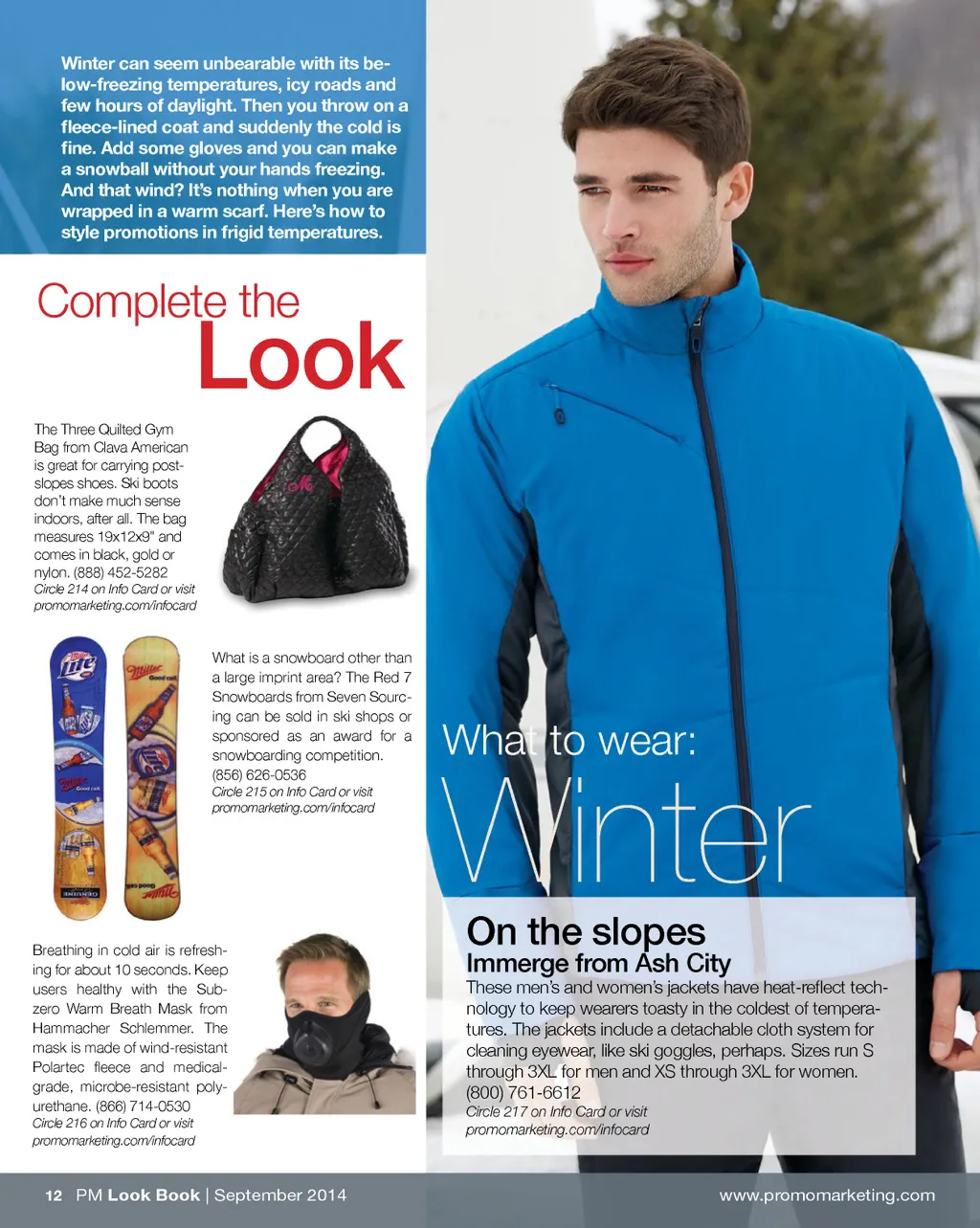 Winter can seem unbearable with its below-freezing temperatures, icy roads and few hours of daylight. Then you throw on a fleece-lined coat and suddenly the cold is fine. Add some gloves and you can make a snowball without your hands freezing. And that wind? It's nothing when you are wrapped in a warm scarf. Here's how to style promotions in frigid temperatures.

Complete the
Look

The Three Quilted Gym Bag from Clava American is great for carrying post-slopes shoes. Ski boots don't make much sense indoors, after all. The bag measures 19x12x9" and comes in black, gold or nylon. (888) 452-5282
Circle 214 on Info Card or visit promomarketing.com/infocard

What is a snowboard other than a large imprint area? The Red 7 Snowboards from Seven Sourcing can be sold in ski shops or sponsored as an award for a snowboarding competition. (856) 626-0536
Circle 215 on Info Card or visit promomarketing.com/infocard

Breathing in cold air is refreshing for about 10 seconds. Keep users healthy with the Sub-zero Warm Breath Mask from Hammacher Schlemmer. The mask is made of wind-resistant Polartec fleece and medical-grade, microbe-resistant polyurethane. (866) 714-0530
Circle 216 on Info Card or visit promomarketing.com/infocard

What to wear:
Winter

On the slopes
Immerge from Ash City
These men's and women's jackets have heat-reflect technology to keep wearers toasty in the coldest of temperatures. The jackets include a detachable cloth system for cleaning eyewear, like ski goggles, perhaps. Sizes run S through 3XL for men and XS through 3XL for women. (800) 761-6612
Circle 217 on Info Card or visit promomarketing.com/infocard

12 PM Look Book | September 2014
www.promomarketing.com